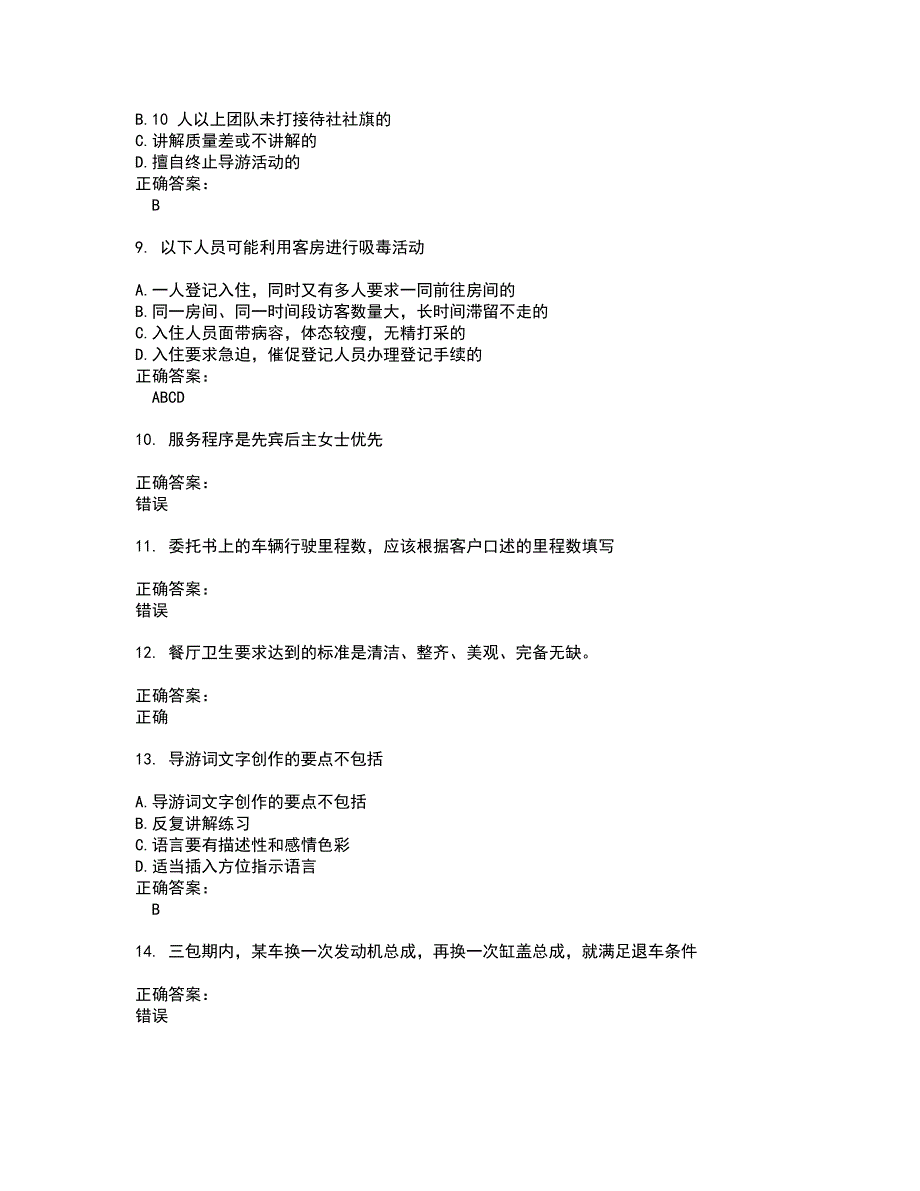 B.10 人以上团队未打接待社社旗的
C.讲解质量差或不讲解的
D.擅自终止导游活动的
正确答案：
B

9. 以下人员可能利用客房进行吸毒活动

A.一人登记入住，同时又有多人要求一同前往房间的
B.同一房间、同一时间段访客数量大，长时间滞留不走的
C.入住人员面带病容，体态较瘦，无精打采的
D.入住要求急迫，催促登记人员办理登记手续的
正确答案：
ABCD

10. 服务程序是先宾后主女士优先

正确答案：
错误

11. 委托书上的车辆行驶里程数，应该根据客户口述的里程数填写

正确答案：
错误

12. 餐厅卫生要求达到的标准是清洁、整齐、美观、完备无缺。

正确答案：
正确

13. 导游词文字创作的要点不包括

A.导游词文字创作的要点不包括
B.反复讲解练习
C.语言要有描述性和感情色彩
D.适当插入方位指示语言
正确答案：
B

14. 三包期内，某车换一次发动机总成，再换一次缸盖总成，就满足退车条件

正确答案：
错误